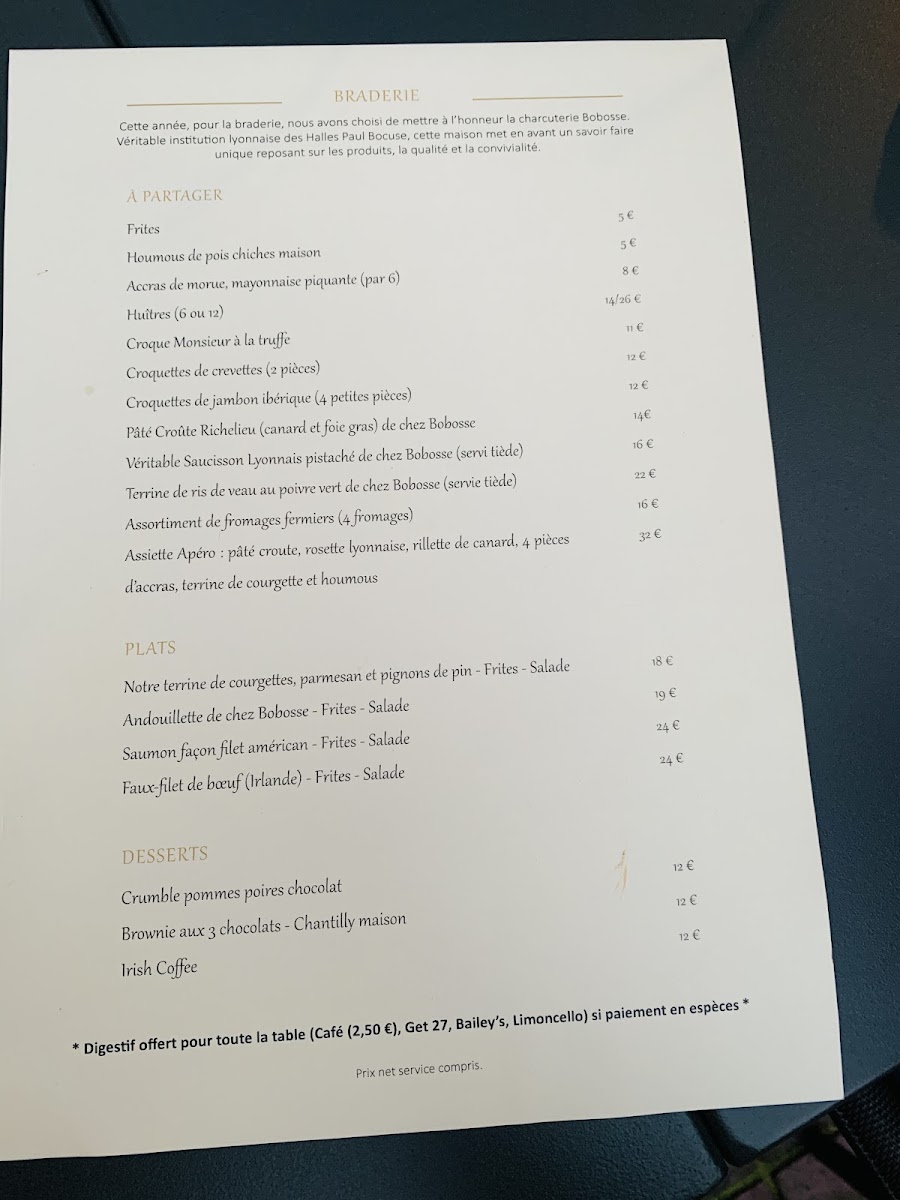 BRADERIE

Cette année, pour la braderie, nous avons choisi de mettre à l'honneur la charcuterie Bobosse. Véritable institution lyonnaise des Halles Paul Bocuse, cette maison met en avant un savoir faire unique reposant sur les produits, la qualité et la convivialité.

À PARTAGER

Frites 5 €
Houmous de pois chiches maison 5 €
Accras de morue, mayonnaise piquante (par 6) 8 €
Huîtres (6 ou 12) 14/26 €
Croque Monsieur à la truffe 11 €
Croquettes de crevettes (2 pièces) 12 €
Croquettes de jambon ibérique (4 petites pièces) 12 €
Pâté Croûte Richelieu (canard et foie gras) de chez Bobosse 14€
Véritable Saucisson Lyonnais pistaché de chez Bobosse (servi tiède) 16 €
Terrine de ris de veau au poivre vert de chez Bobosse (servie tiède) 22 €
Assortiment de fromages fermiers (4 fromages) 16 €
Assiette Apéro : pâté croute, rosette lyonnaise, rillette de canard, 4 pièces d'accras, terrine de courgette et houmous 32 €

PLATS

Notre terrine de courgettes, parmesan et pignons de pin - Frites - Salade 18 €
Andouillette de chez Bobosse - Frites - Salade 19 €
Saumon façon filet américan - Frites - Salade 24 €
Faux-filet de bœuf (Irlande) - Frites - Salade 24 €

DESSERTS

Crumble pommes poires chocolat 12 €
Brownie aux 3 chocolats - Chantilly maison 12 €
Irish Coffee 12 €

* Digestif offert pour toute la table (Café (2,50 €), Get 27, Bailey's, Limoncello) si paiement en espèces *

Prix net service compris.